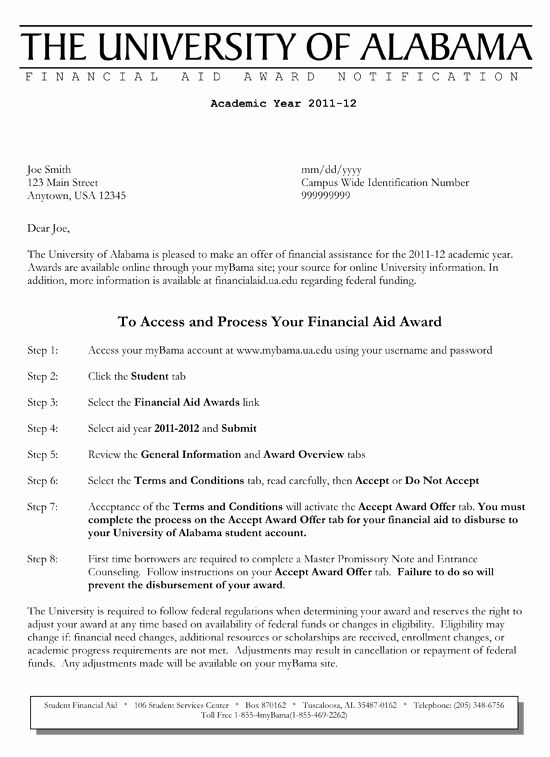 THE UNIVERSITY OF ALABAMA
FINANCIAL AID AWARD NOTIFICATION

Academic Year 2011-12

Joe Smith
123 Main Street
Anytown, USA 12345

mm/dd/yyyy
Campus Wide Identification Number
999999999

Dear Joe,

The University of Alabama is pleased to make an offer of financial assistance for the 2011-12 academic year. Awards are available online through your myBama site; your source for online University information. In addition, more information is available at financialaid.ua.edu regarding federal funding.

To Access and Process Your Financial Aid Award

Step 1: Access your myBama account at www.mybama.ua.edu using your username and password

Step 2: Click the Student tab

Step 3: Select the Financial Aid Awards link

Step 4: Select aid year 2011-2012 and Submit

Step 5: Review the General Information and Award Overview tabs

Step 6: Select the Terms and Conditions tab, read carefully, then Accept or Do Not Accept

Step 7: Acceptance of the Terms and Conditions will activate the Accept Award Offer tab. You must complete the process on the Accept Award Offer tab for your financial aid to disburse to your University of Alabama student account.

Step 8: First time borrowers are required to complete a Master Promissory Note and Entrance Counseling. Follow instructions on your Accept Award Offer tab. Failure to do so will prevent the disbursement of your award.

The University is required to follow federal regulations when determining your award and reserves the right to adjust your award at any time based on availability of federal funds or changes in eligibility. Eligibility may change if: financial need changes, additional resources or scholarships are received, enrollment changes, or academic progress requirements are not met. Adjustments may result in cancellation or repayment of federal funds. Any adjustments made will be available on your myBama site.

Student Financial Aid * 106 Student Services Center * Box 870162 * Tuscaloosa, AL 35487-0162 * Telephone: (205) 348-6756
Toll Free 1-855-4myBama(1-855-469-2262)